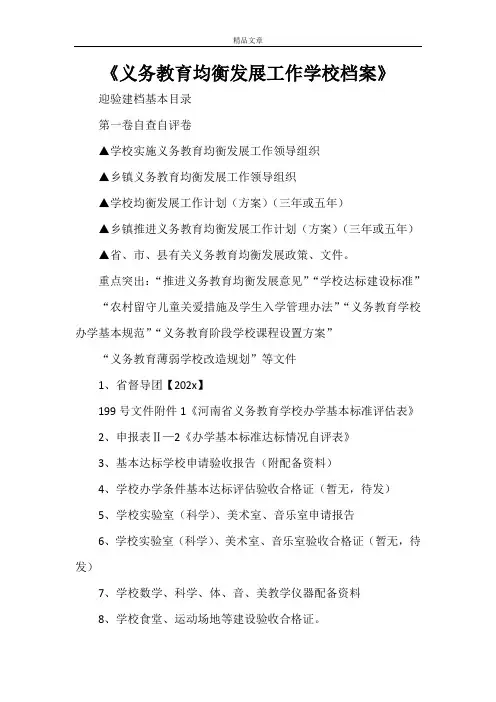 精品文章

《义务教育均衡发展工作学校档案》

迎验建档基本目录

第一卷自查自评卷

▲学校实施义务教育均衡发展工作领导组织

▲乡镇义务教育均衡发展工作领导组织

▲学校均衡发展工作计划（方案）（三年或五年）

▲乡镇推进义务教育均衡发展工作计划（方案）（三年或五年）

▲省、市、县有关义务教育均衡发展政策、文件。

重点突出：“推进义务教育均衡发展意见”“学校达标建设标准”

“农村留守儿童关爱措施及学生入学管理办法”“义务教育学校办学基本规范”“义务教育阶段学校课程设置方案”

“义务教育薄弱学校改造规划”等文件

1、省督导团【202x】

199 号文件附件 1《河南省义务教育学校办学基本标准评估表》

2、申报表Ⅱ—2《办学基本标准达标情况自评表》

3、基本达标学校申请验收报告（附配备资料）

4、学校办学条件基本达标评估验收合格证（暂无，待发）

5、学校实验室（科学）、美术室、音乐室申请报告

6、学校实验室（科学）、美术室、音乐室验收合格证（暂无，待发）

7、学校数学、科学、体、音、美教学仪器配备资料

8、学校食堂、运动场地等建设验收合格证。